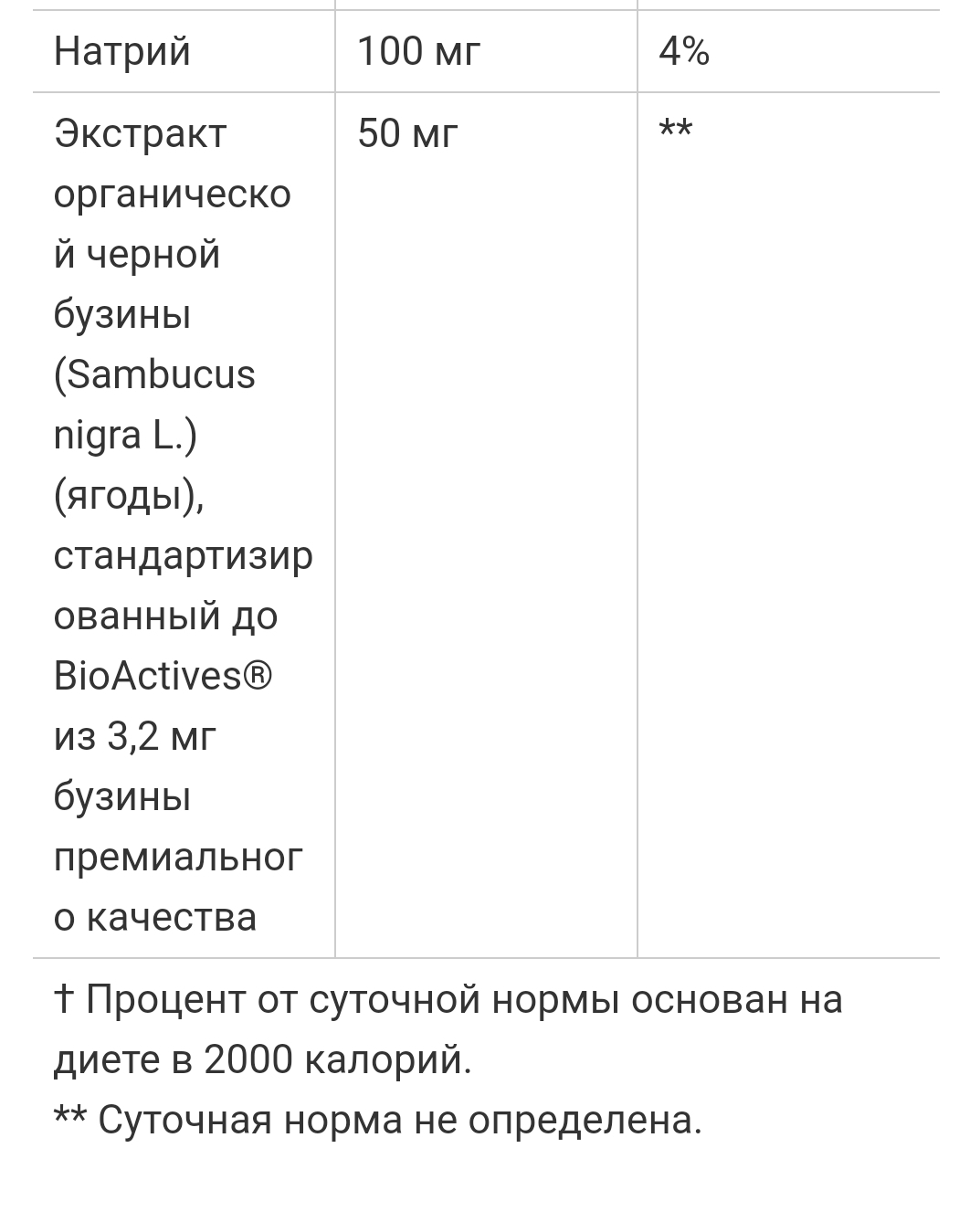 | Натрий | 100 мг | 4% |
|---|---|---|
| Экстракт органической черной бузины (Sambucus nigra L.) (ягоды), стандартизированный до BioActives® из 3,2 мг бузины премиального качества | 50 мг | ** |

† Процент от суточной нормы основан на диете в 2000 калорий.
** Суточная норма не определена.